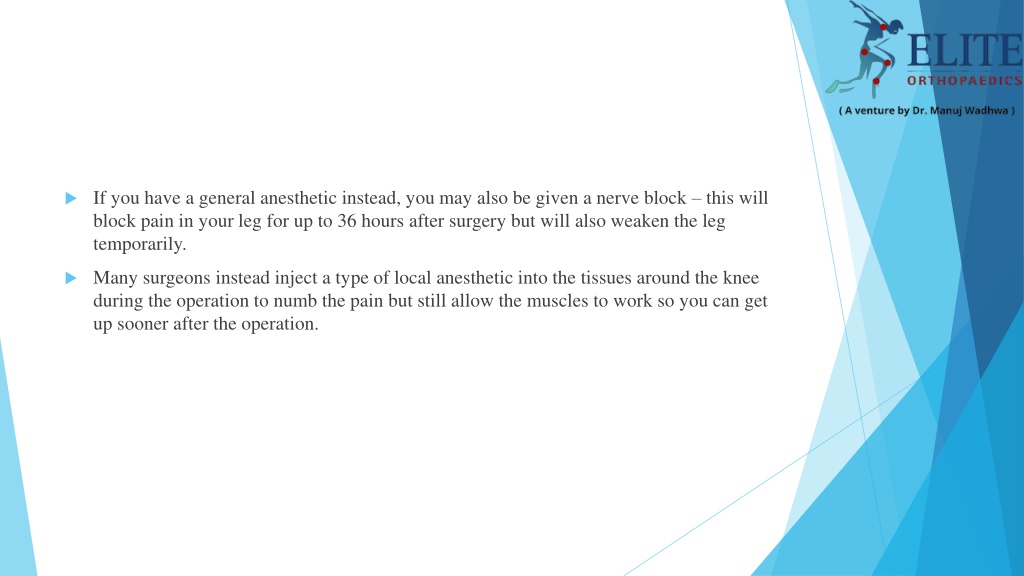 ELITE
ORTHOPAEDICS
( A venture by Dr. Manuj Wadhwa )

If you have a general anesthetic instead, you may also be given a nerve block – this will block pain in your leg for up to 36 hours after surgery but will also weaken the leg temporarily.

Many surgeons instead inject a type of local anesthetic into the tissues around the knee during the operation to numb the pain but still allow the muscles to work so you can get up sooner after the operation.